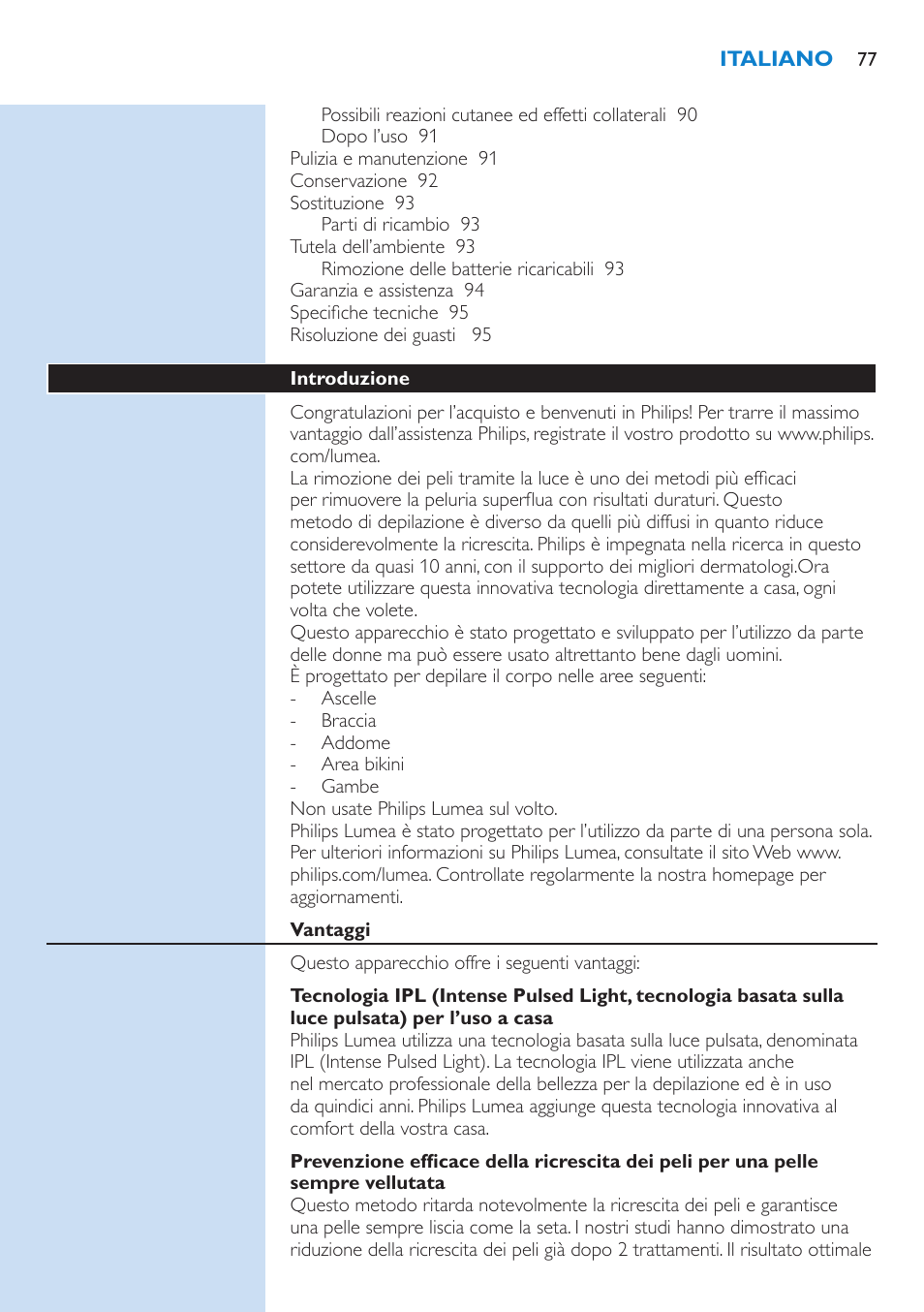 ITALIANO 77

Possibili reazioni cutanee ed effetti collaterali 90
Dopo l'uso 91
Pulizia e manutenzione 91
Conservazione 92
Sostituzione 93
Parti di ricambio 93
Tutela dell'ambiente 93
Rimozione delle batterie ricaricabili 93
Garanzia e assistenza 94
Specifiche tecniche 95
Risoluzione dei guasti 95

Introduzione

Congratulazioni per l'acquisto e benvenuti in Philips! Per trarre il massimo vantaggio dall'assistenza Philips, registrate il vostro prodotto su www.philips.com/lumea.
La rimozione dei peli tramite la luce è uno dei metodi più efficaci per rimuovere la peluria superflua con risultati duraturi. Questo metodo di depilazione è diverso da quelli più diffusi in quanto riduce considerevolmente la ricrescita. Philips è impegnata nella ricerca in questo settore da quasi 10 anni, con il supporto dei migliori dermatologi.Ora potete utilizzare questa innovativa tecnologia direttamente a casa, ogni volta che volete.
Questo apparecchio è stato progettato e sviluppato per l'utilizzo da parte delle donne ma può essere usato altrettanto bene dagli uomini.
È progettato per depilare il corpo nelle aree seguenti:
- Ascelle
- Braccia
- Addome
- Area bikini
- Gambe
Non usate Philips Lumea sul volto.
Philips Lumea è stato progettato per l'utilizzo da parte di una persona sola. Per ulteriori informazioni su Philips Lumea, consultate il sito Web www.philips.com/lumea. Controllate regolarmente la nostra homepage per aggiornamenti.

Vantaggi

Questo apparecchio offre i seguenti vantaggi:

Tecnologia IPL (Intense Pulsed Light, tecnologia basata sulla luce pulsata) per l'uso a casa
Philips Lumea utilizza una tecnologia basata sulla luce pulsata, denominata IPL (Intense Pulsed Light). La tecnologia IPL viene utilizzata anche nel mercato professionale della bellezza per la depilazione ed è in uso da quindici anni. Philips Lumea aggiunge questa tecnologia innovativa al comfort della vostra casa.

Prevenzione efficace della ricrescita dei peli per una pelle sempre vellutata
Questo metodo ritarda notevolmente la ricrescita dei peli e garantisce una pelle sempre liscia come la seta. I nostri studi hanno dimostrato una riduzione della ricrescita dei peli già dopo 2 trattamenti. Il risultato ottimale